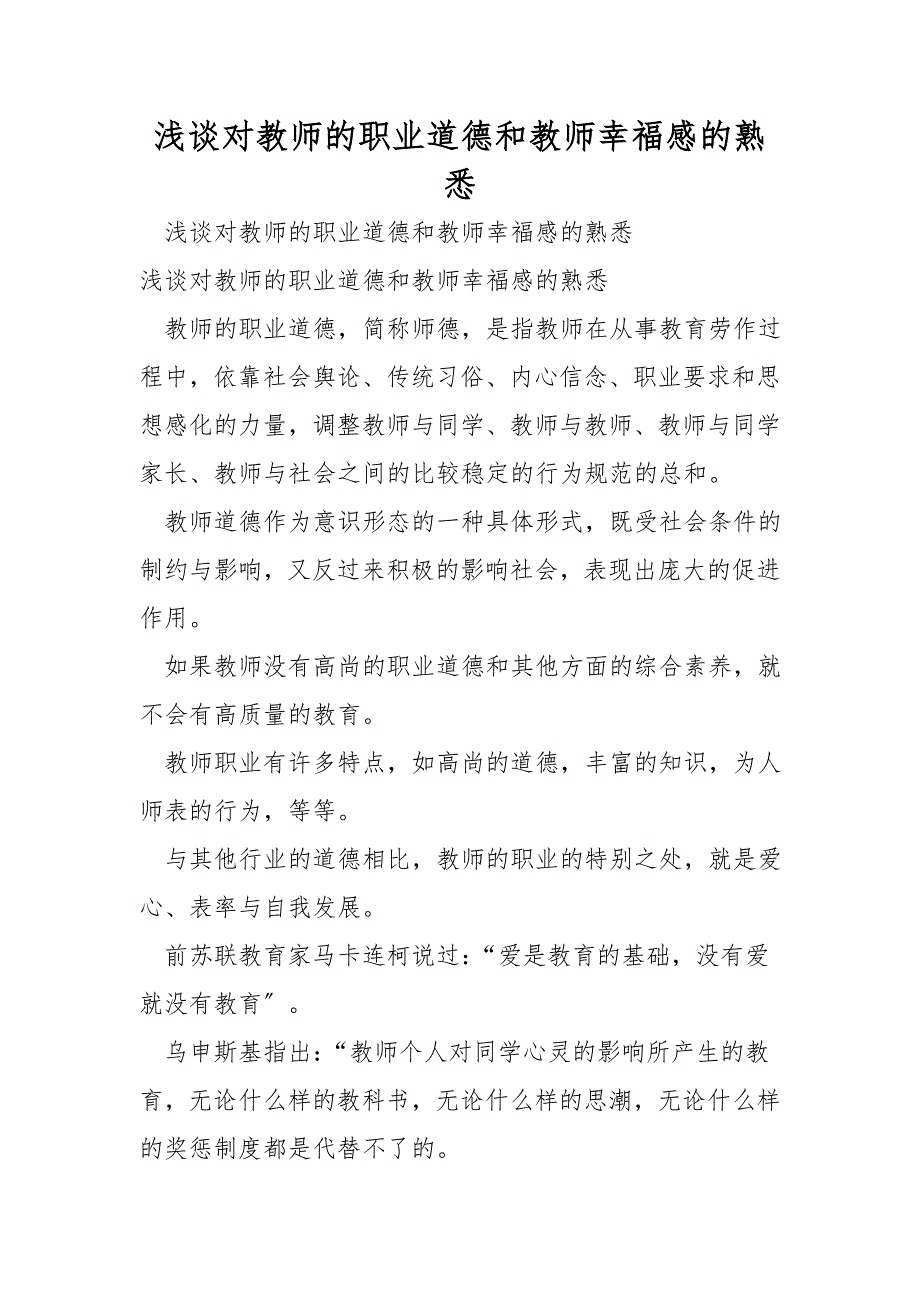 浅谈对教师的职业道德和教师幸福感的熟悉

浅谈对教师的职业道德和教师幸福感的熟悉

浅谈对教师的职业道德和教师幸福感的熟悉

教师的职业道德，简称师德，是指教师在从事教育劳作过程中，依靠社会舆论、传统习俗、内心信念、职业要求和思想感化的力量，调整教师与同学、教师与教师、教师与同学家长、教师与社会之间的比较稳定的行为规范的总和。

教师道德作为意识形态的一种具体形式，既受社会条件的制约与影响，又反过来积极的影响社会，表现出庞大的促进作用。

如果教师没有高尚的职业道德和其他方面的综合素养，就不会有高质量的教育。

教师职业有许多特点，如高尚的道德，丰富的知识，为人师表的行为，等等。

与其他行业的道德相比，教师的职业的特别之处，就是爱心、表率与自我发展。

前苏联教育家马卡连柯说过：“爱是教育的基础，没有爱就没有教育”。

乌申斯基指出：“教师个人对同学心灵的影响所产生的教育，无论什么样的教科书，无论什么样的思潮，无论什么样的奖惩制度都是代替不了的。